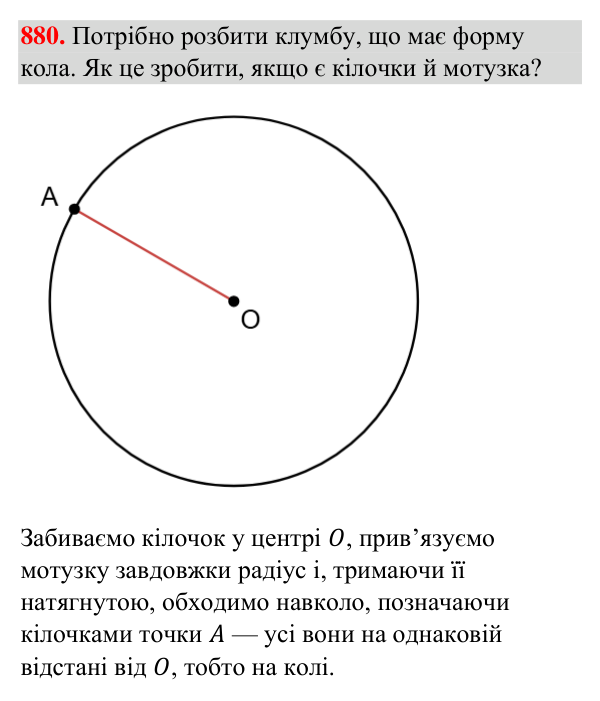 880. Потрібно розбити клумбу, що має форму кола. Як це зробити, якщо є кілочки й мотузка?

A

O

Забиваємо кілочок у центрі $O$, прив'язуємо мотузку завдовжки радіус і, тримаючи її натягнутою, обходимо навколо, позначаючи кілочками точки $A$ — усі вони на однаковій відстані від $O$, тобто на колі.